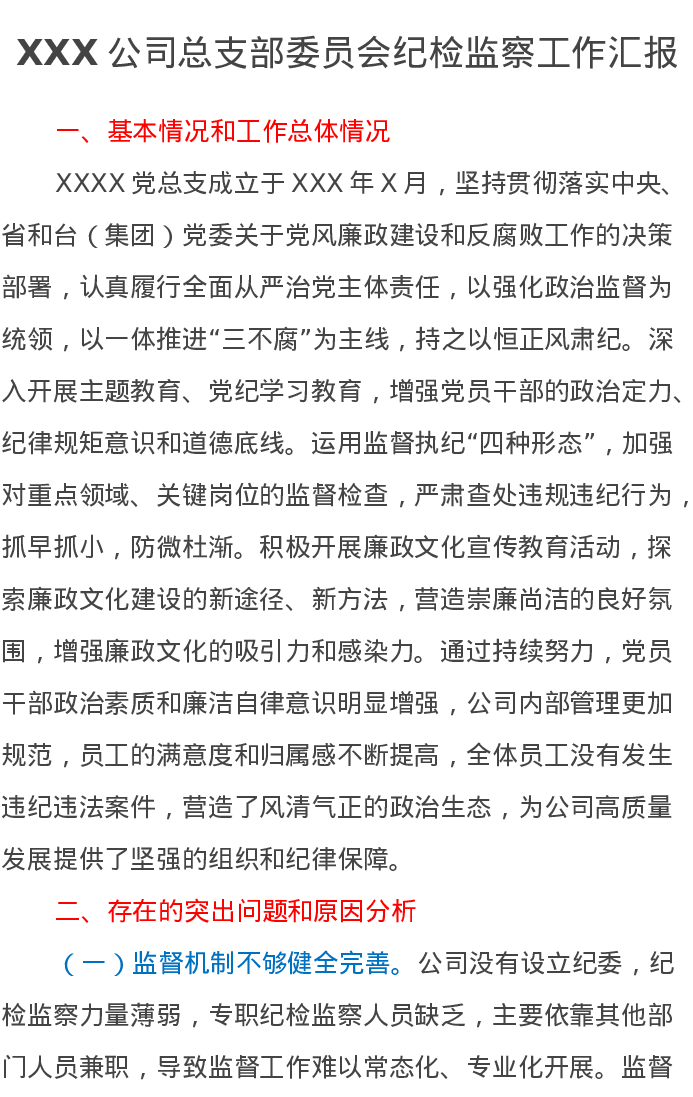 XXX 公司总支部委员会纪检监察工作汇报

一、基本情况和工作总体情况

XXXX 党总支成立于 XXX 年 X 月，坚持贯彻落实中央、省和台（集团）党委关于党风廉政建设和反腐败工作的决策部署，认真履行全面从严治党主体责任，以强化政治监督为统领，以一体推进“三不腐”为主线，持之以恒正风肃纪。深入开展主题教育、党纪学习教育，增强党员干部的政治定力、纪律规矩意识和道德底线。运用监督执纪“四种形态”，加强对重点领域、关键岗位的监督检查，严肃查处违规违纪行为，抓早抓小，防微杜渐。积极开展廉政文化宣传教育活动，探索廉政文化建设的新途径、新方法，营造崇廉尚洁的良好氛围，增强廉政文化的吸引力和感染力。通过持续努力，党员干部政治素质和廉洁自律意识明显增强，公司内部管理更加规范，员工的满意度和归属感不断提高，全体员工没有发生违纪违法案件，营造了风清气正的政治生态，为公司高质量发展提供了坚强的组织和纪律保障。

二、存在的突出问题和原因分析

（一）监督机制不够健全完善。公司没有设立纪委，纪检监察力量薄弱，专职纪检监察人员缺乏，主要依靠其他部门人员兼职，导致监督工作难以常态化、专业化开展。监督